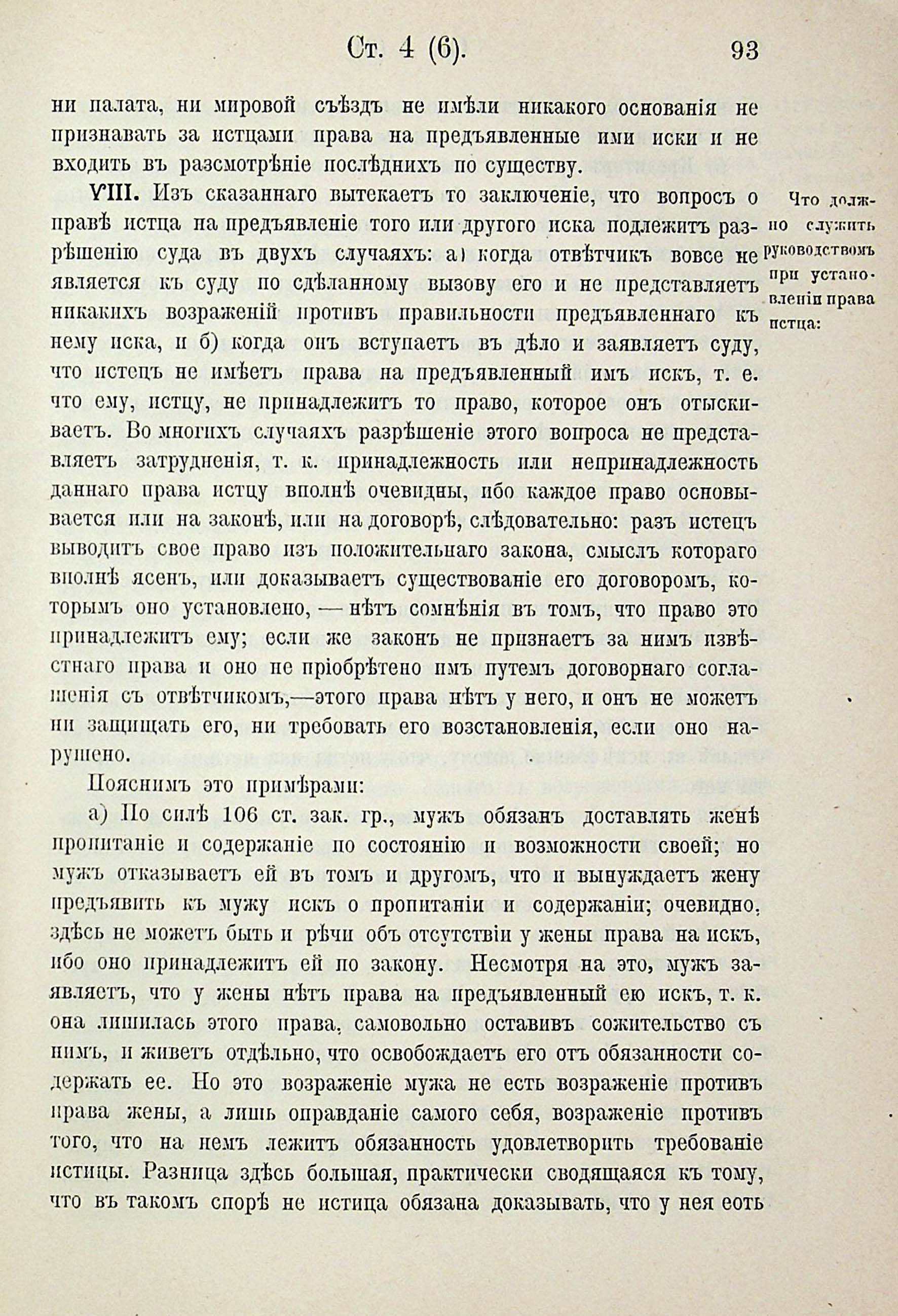 Ст. 4 (6). 93

ни палата, ни мировой съѣздъ не имѣли никакого основанія не признавать за истцами права на предъявленные ими иски и не входить въ разсмотрѣніе послѣднихъ по существу.

VIII. Изъ сказаннаго вытекаетъ то заключеніе, что вопросъ о правѣ истца на предъявленіе того или другого иска подлежитъ разрѣшенію суда въ двухъ случаяхъ: а) когда отвѣтчикъ вовсе не является къ суду по сдѣланному вызову его и не представляетъ никакихъ возраженій противъ правильности предъявленнаго къ нему иска, и б) когда онъ вступаетъ въ дѣло и заявляетъ суду, что истецъ не имѣетъ права на предъявленный имъ искъ, т. е. что ему, истцу, не принадлежитъ то право, которое онъ отыскиваетъ. Во многихъ случаяхъ разрѣшеніе этого вопроса не представляетъ затрудненія, т. к. принадлежность или непринадлежность даннаго права истцу вполнѣ очевидны, ибо каждое право основывается или на законѣ, или на договорѣ, слѣдовательно: разъ истецъ выводитъ свое право изъ положительнаго закона, смыслъ котораго вполнѣ ясенъ, или доказываетъ существованіе его договоромъ, которымъ оно установлено, — нѣтъ сомнѣнія въ томъ, что право это принадлежитъ ему; если же законъ не признаетъ за нимъ извѣстнаго права и оно не пріобрѣтено имъ путемъ договорнаго соглашенія съ отвѣтчикомъ,—этого права нѣтъ у него, и онъ не можетъ ни защищать его, ни требовать его возстановленія, если оно нарушено.

Что должно служить руководствомъ при установленіи права истца:

Пояснимъ это примѣрами:

а) По силѣ 106 ст. зак. гр., мужъ обязанъ доставлять женѣ пропитаніе и содержаніе по состоянію и возможности своей; но мужъ отказываетъ ей въ томъ и другомъ, что и вынуждаетъ жену предъявить къ мужу искъ о пропитаніи и содержаніи; очевидно, здѣсь не можетъ быть и рѣчи объ отсутствіи у жены права на искъ, ибо оно принадлежитъ ей по закону. Несмотря на это, мужъ заявляетъ, что у жены нѣтъ права на предъявленный ею искъ, т. к. она лишилась этого права, самовольно оставивъ сожительство съ нимъ, и живетъ отдѣльно, что освобождаетъ его отъ обязанности содержать ее. Но это возраженіе мужа не есть возраженіе противъ права жены, а лишь оправданіе самого себя, возраженіе противъ того, что на немъ лежитъ обязанность удовлетворить требованіе истицы. Разница здѣсь большая, практически сводящаяся къ тому, что въ такомъ спорѣ не истица обязана доказывать, что у нея есть